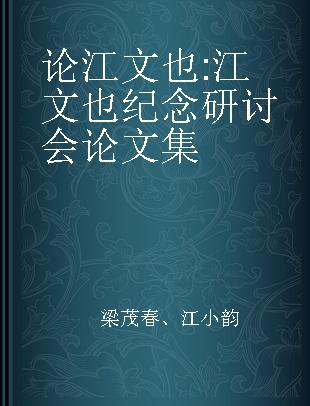 论江文也:江文也纪念研讨会论文集

梁茂春、江小韵